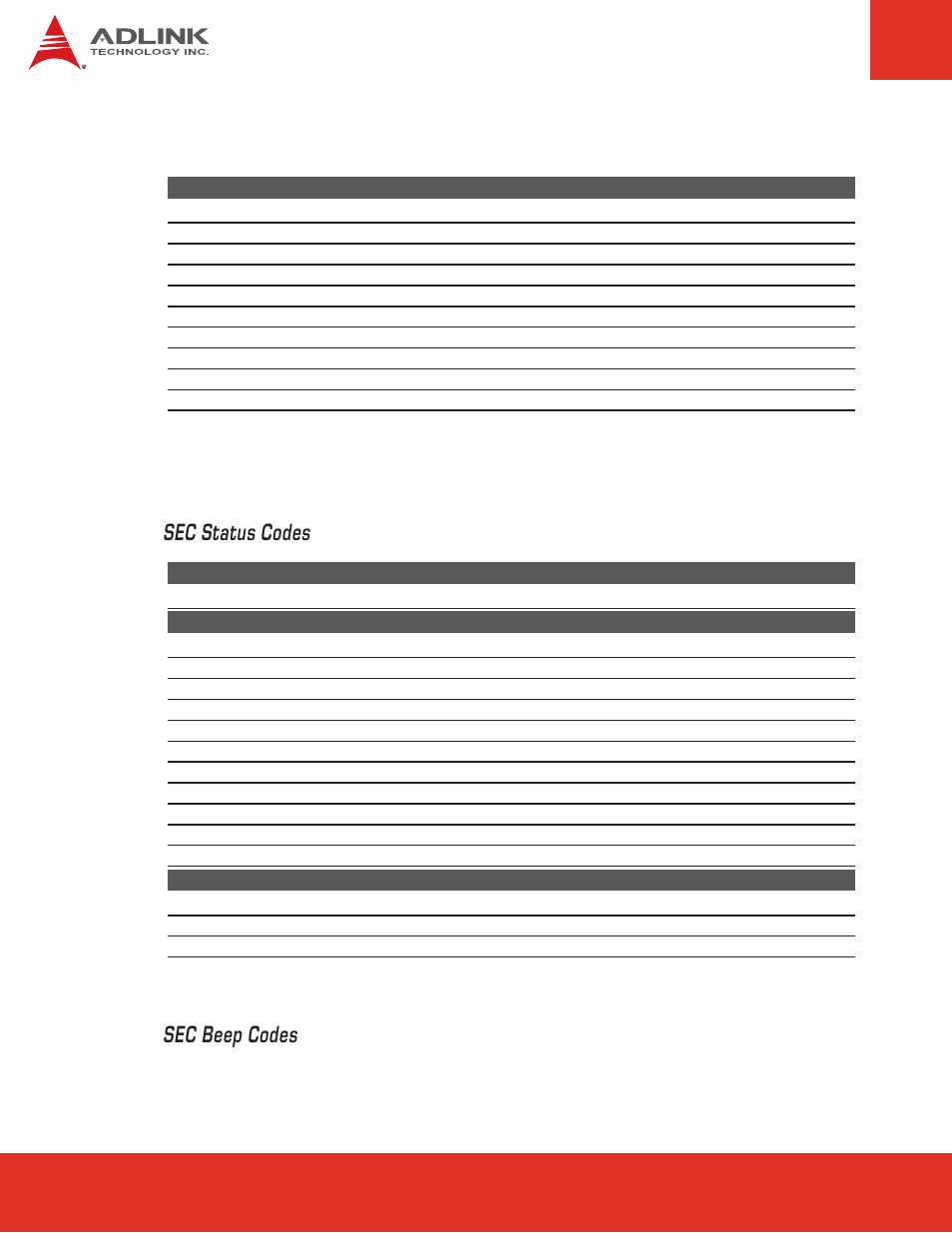 ADLINK
TECHNOLOGY INC.

SEC Status Codes

SEC Beep Codes